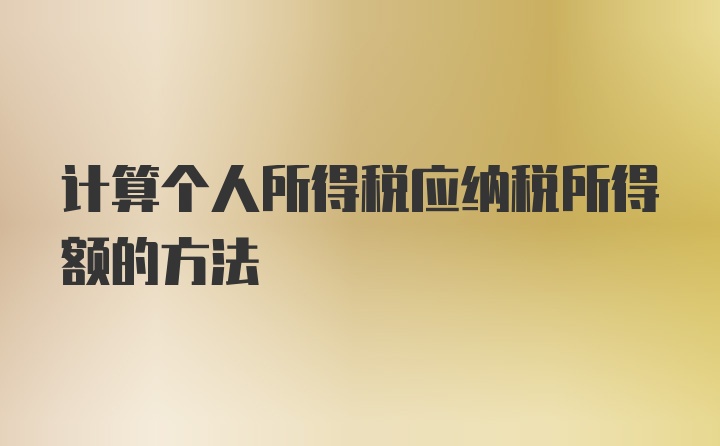 计算个人所得税应纳税所得额的方法